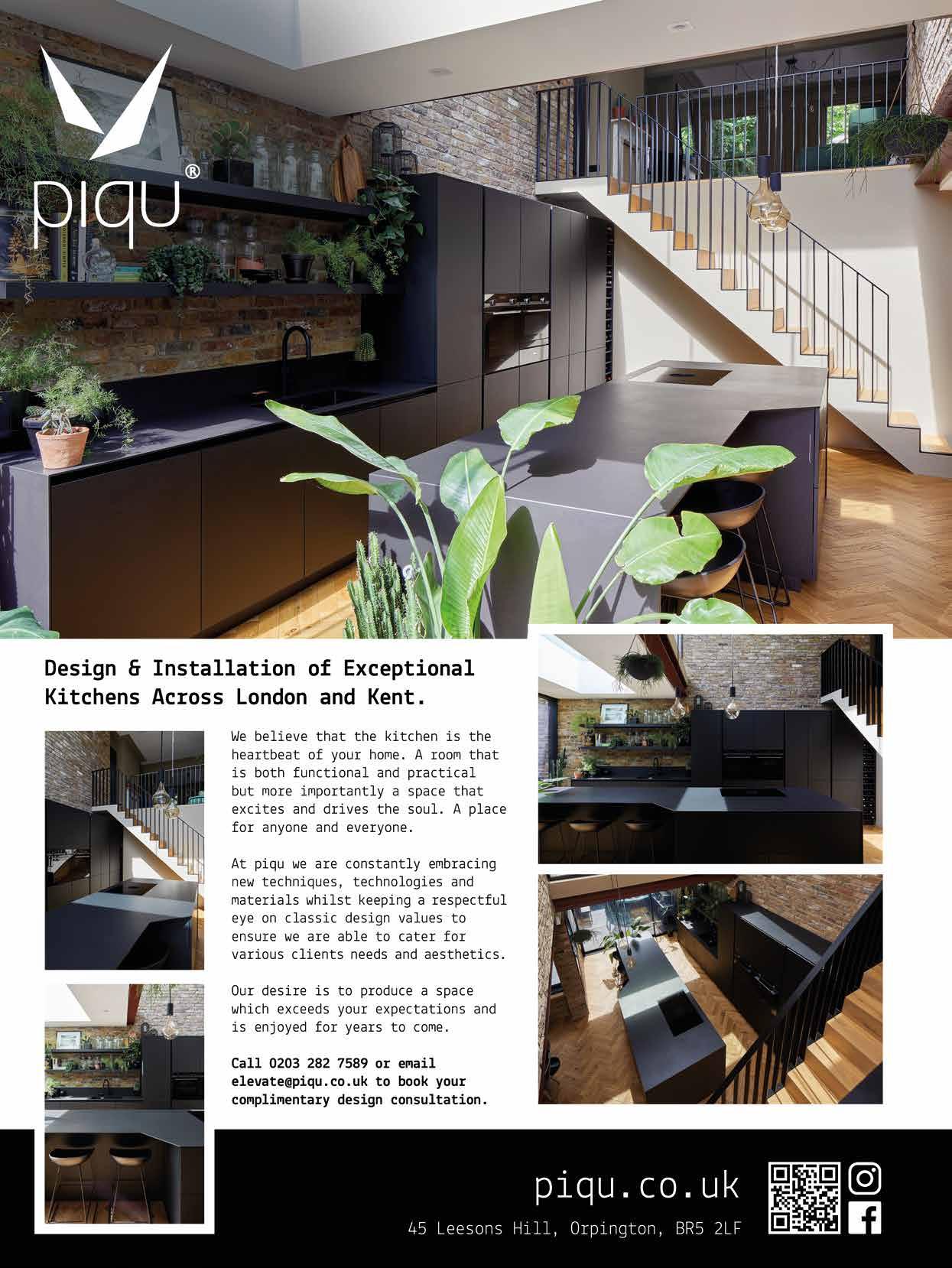 piqu®

Design & Installation of Exceptional Kitchens Across London and Kent.

We believe that the kitchen is the heartbeat of your home. A room that is both functional and practical but more importantly a space that excites and drives the soul. A place for anyone and everyone.

At piqu we are constantly embracing new techniques, technologies and materials whilst keeping a respectful eye on classic design values to ensure we are able to cater for various clients needs and aesthetics.

Our desire is to produce a space which exceeds your expectations and is enjoyed for years to come.

Call 0203 282 7589 or email elevate@piqu.co.uk to book your complimentary design consultation.

piqu.co.uk

45 Leesons Hill, Orpington, BR5 2LF